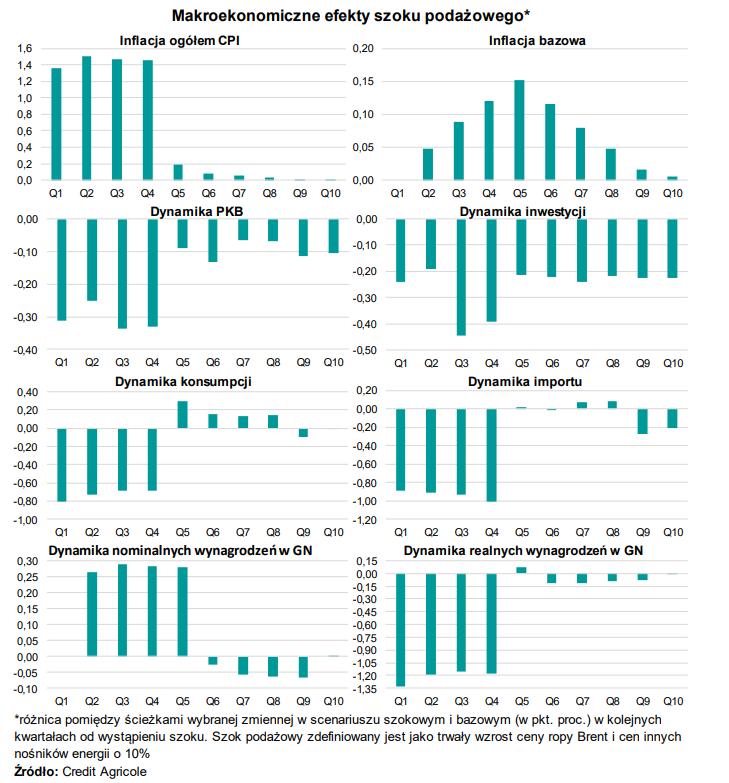 Makroekonomiczne efekty szoku podażowego*

Inflacja ogółem CPI

1,6
1,4
1,2
1,0
0,8
0,6
0,4
0,2
0,0

Q1 Q2 Q3 Q4 Q5 Q6 Q7 Q8 Q9 Q10

Inflacja bazowa

0,20
0,15
0,10
0,05
0,00

Q1 Q2 Q3 Q4 Q5 Q6 Q7 Q8 Q9 Q10

Dynamika PKB

0,00
-0,10
-0,20
-0,30
-0,40

Q1 Q2 Q3 Q4 Q5 Q6 Q7 Q8 Q9 Q10

Dynamika inwestycji

0,00
-0,10
-0,20
-0,30
-0,40
-0,50

Q1 Q2 Q3 Q4 Q5 Q6 Q7 Q8 Q9 Q10

Dynamika konsumpcji

0,40
0,20
0,00
-0,20
-0,40
-0,60
-0,80
-1,00

Q1 Q2 Q3 Q4 Q5 Q6 Q7 Q8 Q9 Q10

Dynamika importu

0,20
0,00
-0,20
-0,40
-0,60
-0,80
-1,00
-1,20

Q1 Q2 Q3 Q4 Q5 Q6 Q7 Q8 Q9 Q10

Dynamika nominalnych wynagrodzeń w GN

0,30
0,25
0,20
0,15
0,10
0,05
0,00
-0,05
-0,10

Q1 Q2 Q3 Q4 Q5 Q6 Q7 Q8 Q9 Q10

Dynamika realnych wynagrodzeń w GN

0,15
0,00
-0,15
-0,30
-0,45
-0,60
-0,75
-0,90
-1,05
-1,20
-1,35

Q1 Q2 Q3 Q4 Q5 Q6 Q7 Q8 Q9 Q10

*różnica pomiędzy ścieżkami wybranej zmiennej w scenariuszu szokowym i bazowym (w pkt. proc.) w kolejnych kwartałach od wystąpieniu szoku. Szok podażowy zdefiniowany jest jako trwały wzrost ceny ropy Brent i cen innych nośników energii o 10%
Źródło: Credit Agricole